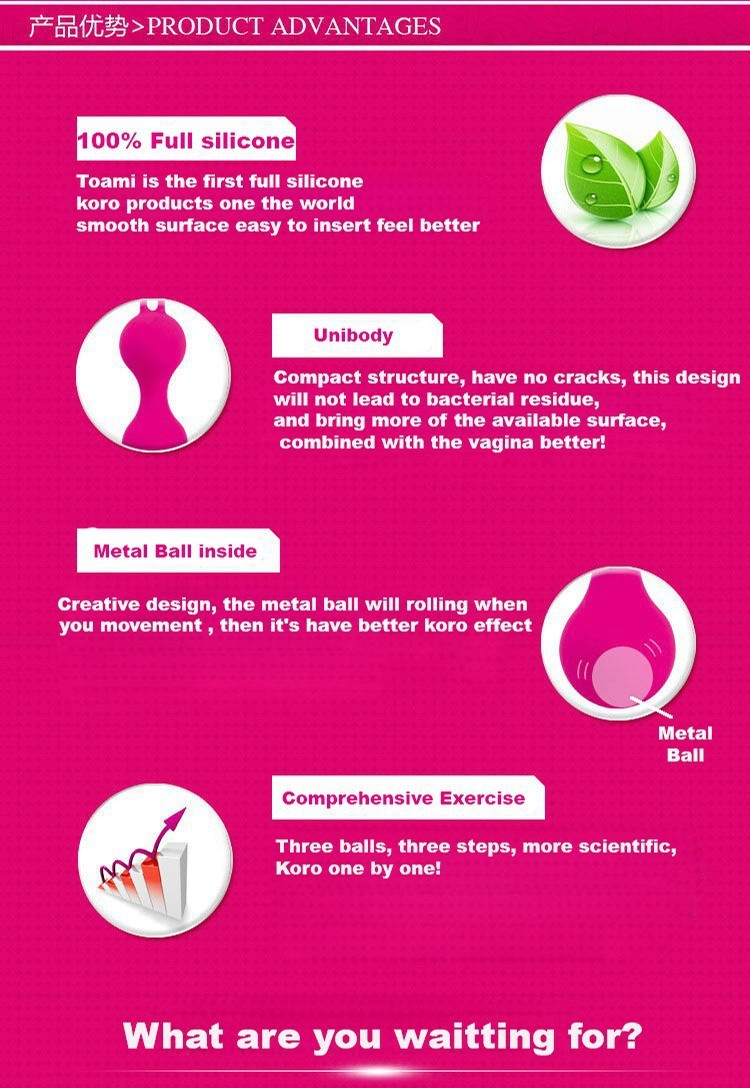 产品优势>PRODUCT ADVANTAGES

100% Full silicone

Toami is the first full silicone
koro products one the world
smooth surface easy to insert feel better

Unibody

Compact structure, have no cracks, this design
will not lead to bacterial residue,
and bring more of the available surface,
combined with the vagina better!

Metal Ball inside

Creative design, the metal ball will rolling when
you movement , then it's have better koro effect

Metal
Ball

Comprehensive Exercise

Three balls, three steps, more scientific,
Koro one by one!

What are you waitting for?